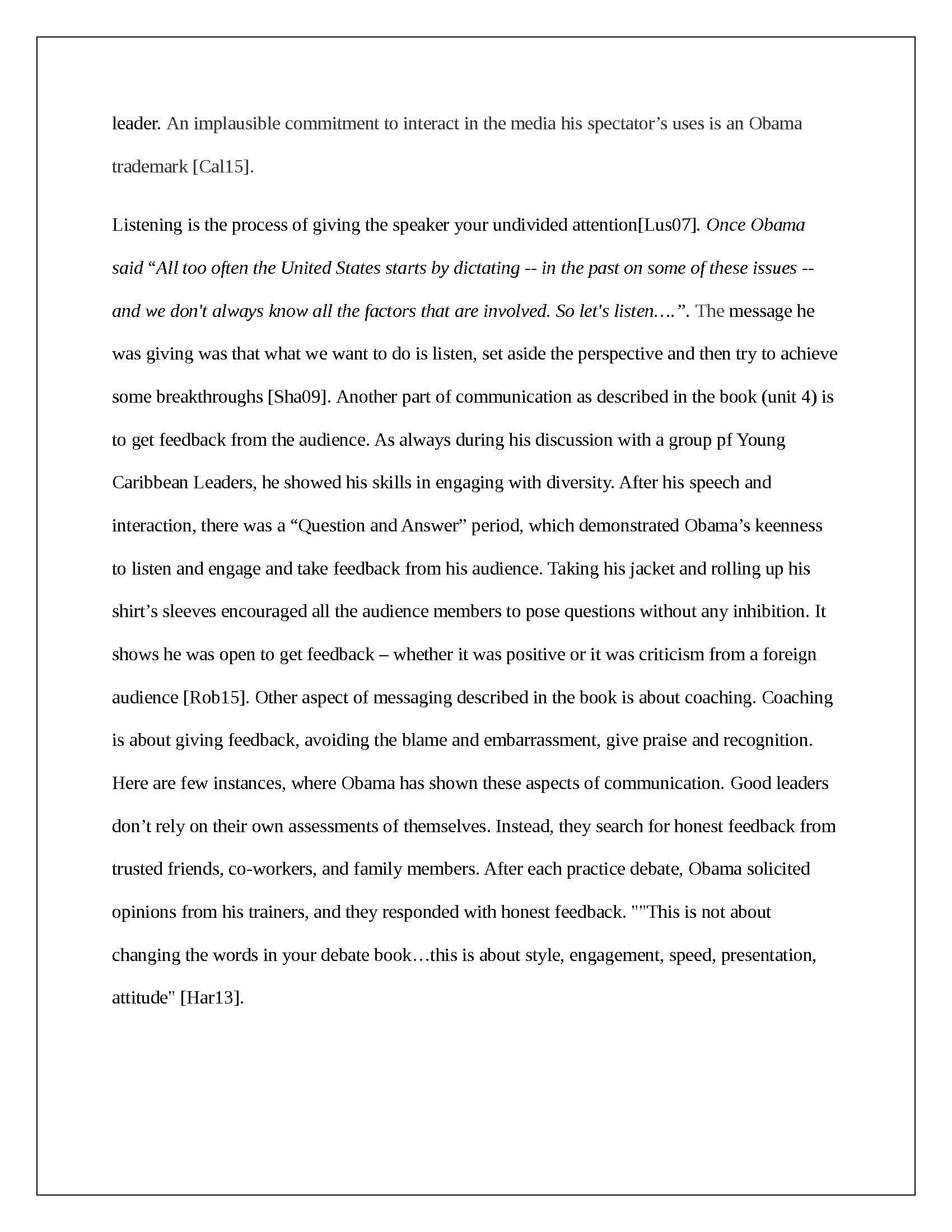 leader. An implausible commitment to interact in the media his spectator's uses is an Obama trademark [Cal15].

Listening is the process of giving the speaker your undivided attention[Lus07]. Once Obama said "All too often the United States starts by dictating -- in the past on some of these issues -- and we don't always know all the factors that are involved. So let's listen….". The message he was giving was that what we want to do is listen, set aside the perspective and then try to achieve some breakthroughs [Sha09]. Another part of communication as described in the book (unit 4) is to get feedback from the audience. As always during his discussion with a group pf Young Caribbean Leaders, he showed his skills in engaging with diversity. After his speech and interaction, there was a "Question and Answer" period, which demonstrated Obama's keenness to listen and engage and take feedback from his audience. Taking his jacket and rolling up his shirt's sleeves encouraged all the audience members to pose questions without any inhibition. It shows he was open to get feedback – whether it was positive or it was criticism from a foreign audience [Rob15]. Other aspect of messaging described in the book is about coaching. Coaching is about giving feedback, avoiding the blame and embarrassment, give praise and recognition. Here are few instances, where Obama has shown these aspects of communication. Good leaders don't rely on their own assessments of themselves. Instead, they search for honest feedback from trusted friends, co-workers, and family members. After each practice debate, Obama solicited opinions from his trainers, and they responded with honest feedback. ""This is not about changing the words in your debate book…this is about style, engagement, speed, presentation, attitude" [Har13].